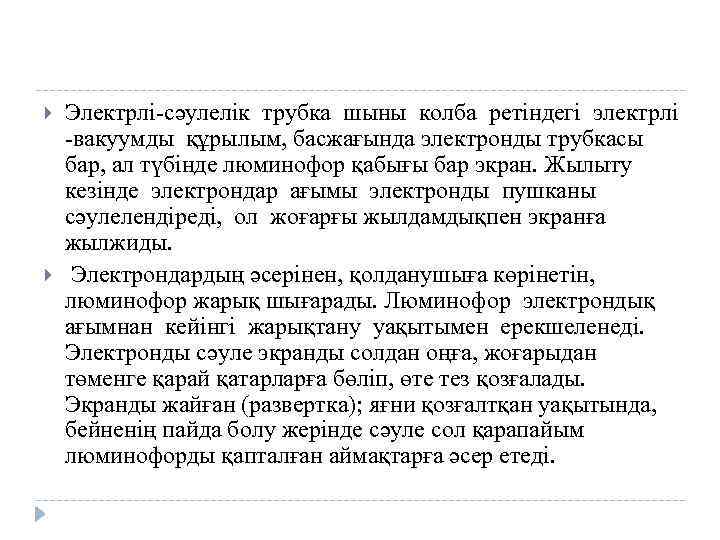 Электрлі-сәулелік трубка шыны колба ретіндегі электрлі -вакуумды құрылым, басжағында электронды трубкасы бар, ал түбінде люминофор қабығы бар экран. Жылыту кезінде электрондар ағымы электронды пушканы сәулелендіреді, ол жоғарғы жылдамдықпен экранға жылжиды.

Электрондардың әсерінен, қолданушыға көрінетін, люминофор жарық шығарады. Люминофор электрондық ағымнан кейінгі жарықтану уақытымен ерекшеленеді. Электронды сәуле экранды солдан оңға, жоғарыдан төменге қарай қатарларға бөліп, өте тез қозғалады. Экранды жайған (развертка); яғни қозғалтқан уақытында, бейненің пайда болу жерінде сәуле сол қарапайым люминофорды қапталған аймақтарға әсер етеді.